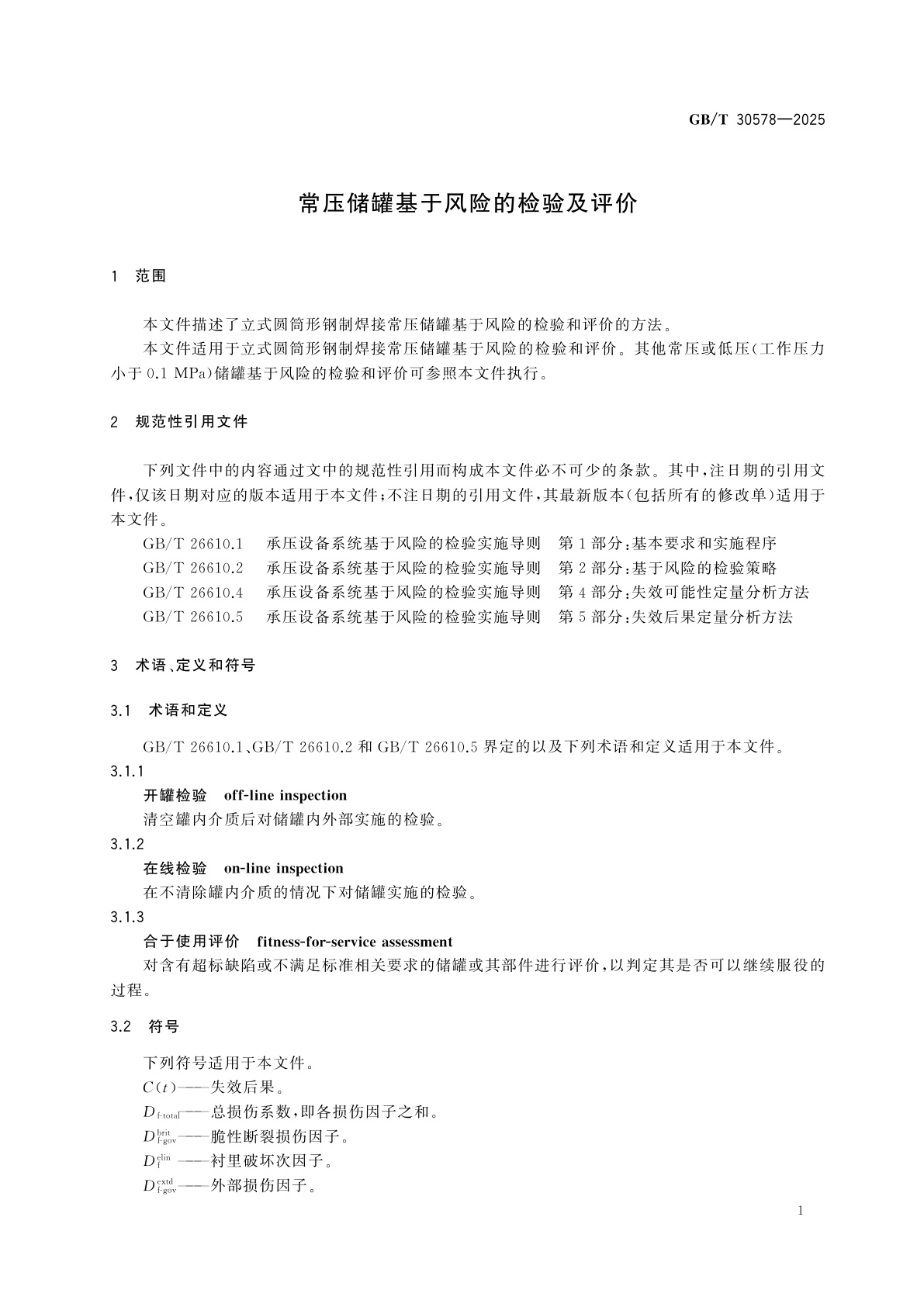 GB/T 30578—2025

常压储罐基于风险的检验及评价

1 范围

本文件描述了立式圆筒形钢制焊接常压储罐基于风险的检验和评价的方法。

本文件适用于立式圆筒形钢制焊接常压储罐基于风险的检验和评价。其他常压或低压(工作压力小于 0.1 MPa)储罐基于风险的检验和评价可参照本文件执行。

2 规范性引用文件

下列文件中的内容通过文中的规范性引用而构成本文件必不可少的条款。其中,注日期的引用文件,仅该日期对应的版本适用于本文件;不注日期的引用文件,其最新版本(包括所有的修改单)适用于本文件。

GB/T 26610.1 承压设备系统基于风险的检验实施导则 第1部分:基本要求和实施程序

GB/T 26610.2 承压设备系统基于风险的检验实施导则 第2部分:基于风险的检验策略

GB/T 26610.4 承压设备系统基于风险的检验实施导则 第4部分:失效可能性定量分析方法

GB/T 26610.5 承压设备系统基于风险的检验实施导则 第5部分:失效后果定量分析方法

3 术语、定义和符号

3.1 术语和定义

GB/T 26610.1、GB/T 26610.2 和 GB/T 26610.5 界定的以及下列术语和定义适用于本文件。

3.1.1

开罐检验 off-line inspection

清空罐内介质后对储罐内外部实施的检验。

3.1.2

在线检验 on-line inspection

在不清除罐内介质的情况下对储罐实施的检验。

3.1.3

合于使用评价 fitness-for-service assessment

对含有超标缺陷或不满足标准相关要求的储罐或其部件进行评价,以判定其是否可以继续服役的过程。

3.2 符号

下列符号适用于本文件。

$C(t)$——失效后果。

$D_{\text{f-total}}$——总损伤系数,即各损伤因子之和。

$D_{\text{f-gov}}^{\text{brit}}$——脆性断裂损伤因子。

$D_{\text{f}}^{\text{elin}}$——衬里破坏次因子。

$D_{\text{f-gov}}^{\text{extd}}$——外部损伤因子。

1